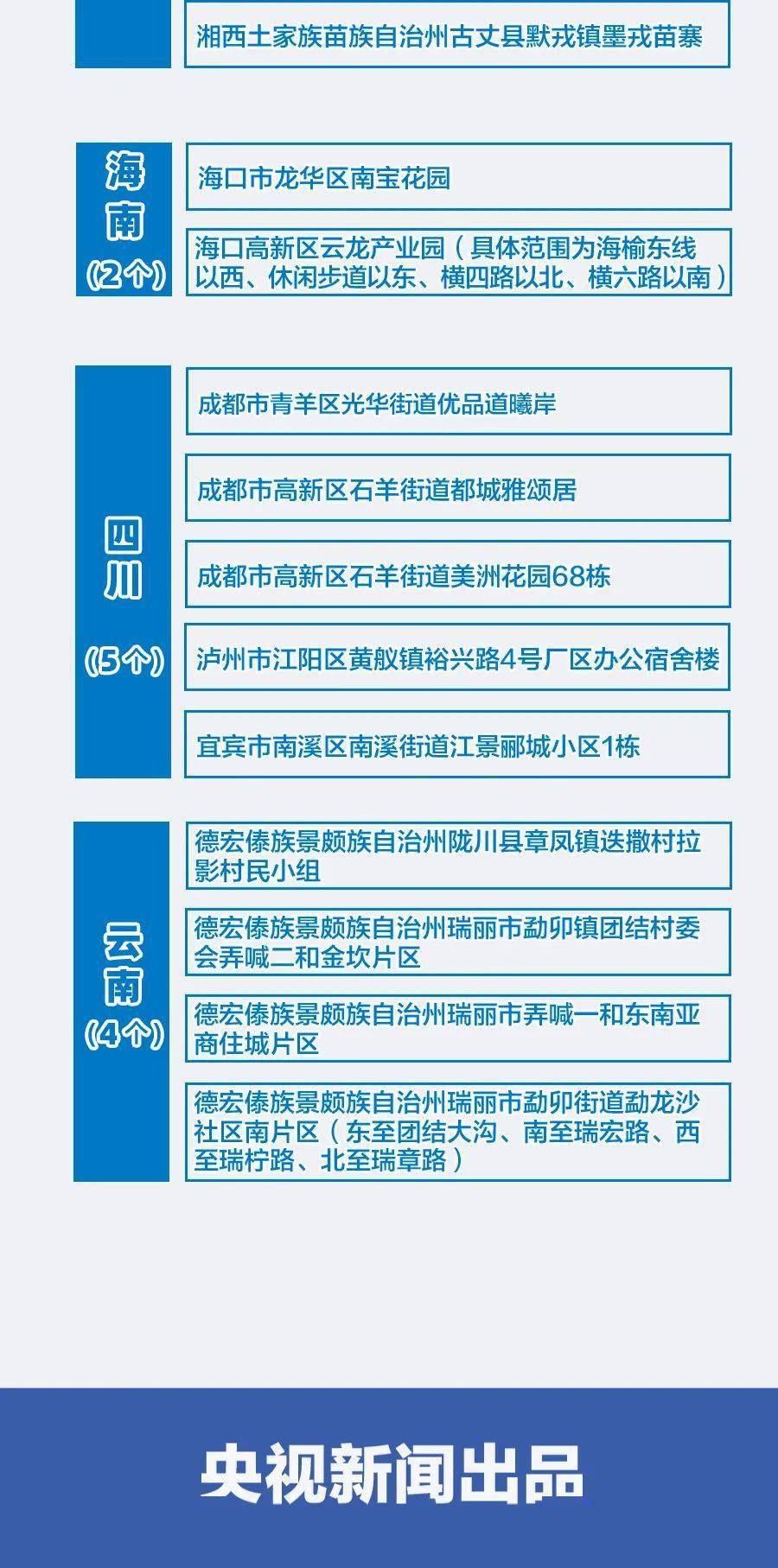 湘西土家族苗族自治州古丈县默戎镇墨戎苗寨

海南
(2个)

海口市龙华区南宝花园

海口高新区云龙产业园（具体范围为海榆东线以西、休闲步道以东、横四路以北、横六路以南）

四川
(5个)

成都市青羊区光华街道优品道曦岸

成都市高新区石羊街道都城雅颂居

成都市高新区石羊街道美洲花园68栋

泸州市江阳区黄舣镇裕兴路4号厂区办公宿舍楼

宜宾市南溪区南溪街道江景郦城小区1栋

云南
(4个)

德宏傣族景颇族自治州陇川县章凤镇迭撒村拉影村民小组

德宏傣族景颇族自治州瑞丽市勐卯镇团结村委会弄喊二和金坎片区

德宏傣族景颇族自治州瑞丽市弄喊一和东南亚商住城片区

德宏傣族景颇族自治州瑞丽市勐卯街道勐龙沙社区南片区（东至团结大沟、南至瑞宏路、西至瑞柠路、北至瑞章路）

央视新闻出品